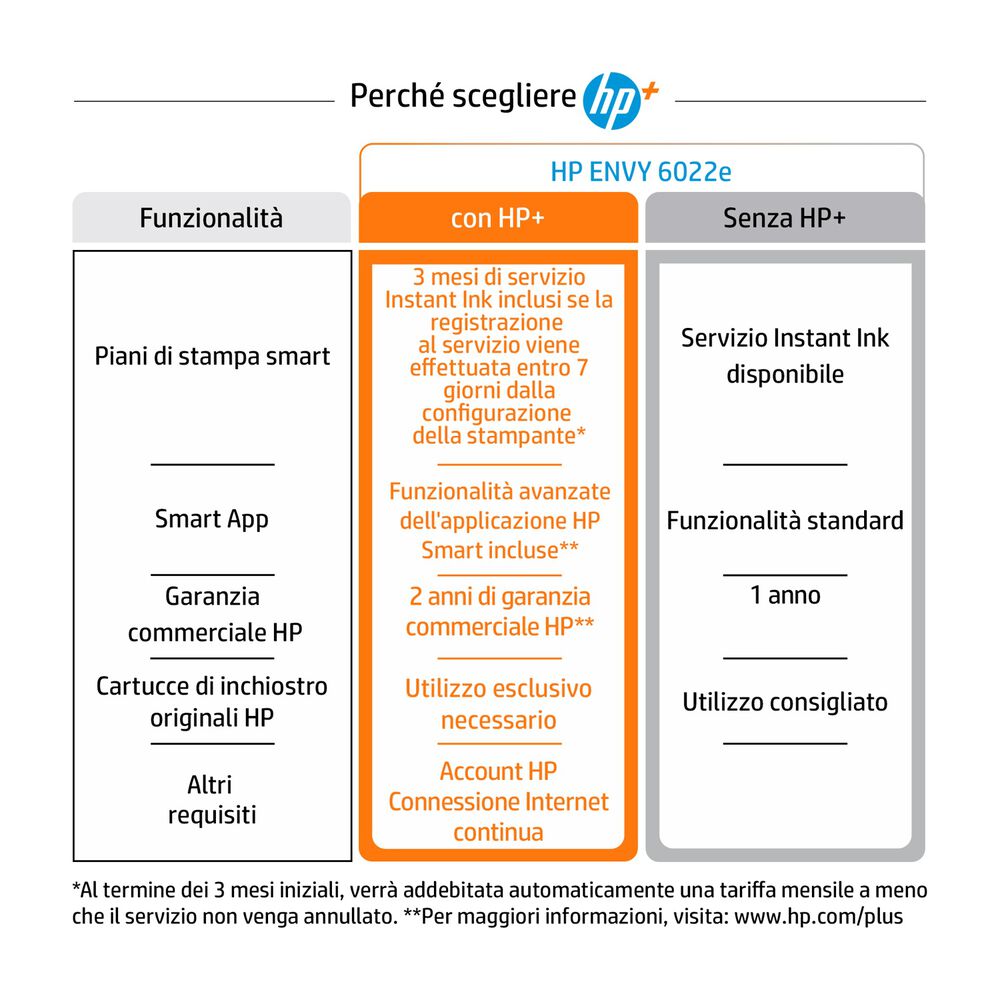 Perché scegliere hp+

HP ENVY 6022e

| Funzionalità | con HP+ | Senza HP+ |
|---|---|---|
| Piani di stampa smart | 3 mesi di servizio Instant Ink inclusi se la registrazione al servizio viene effettuata entro 7 giorni dalla configurazione della stampante* | Servizio Instant Ink disponibile |
| Smart App | Funzionalità avanzate dell'applicazione HP Smart incluse** | Funzionalità standard |
| Garanzia commerciale HP | 2 anni di garanzia commerciale HP** | 1 anno |
| Cartucce di inchiostro originali HP | Utilizzo esclusivo necessario | Utilizzo consigliato |
| Altri requisiti | Account HP Connessione Internet continua | |

*Al termine dei 3 mesi iniziali, verrà addebitata automaticamente una tariffa mensile a meno che il servizio non venga annullato. **Per maggiori informazioni, visita: www.hp.com/plus